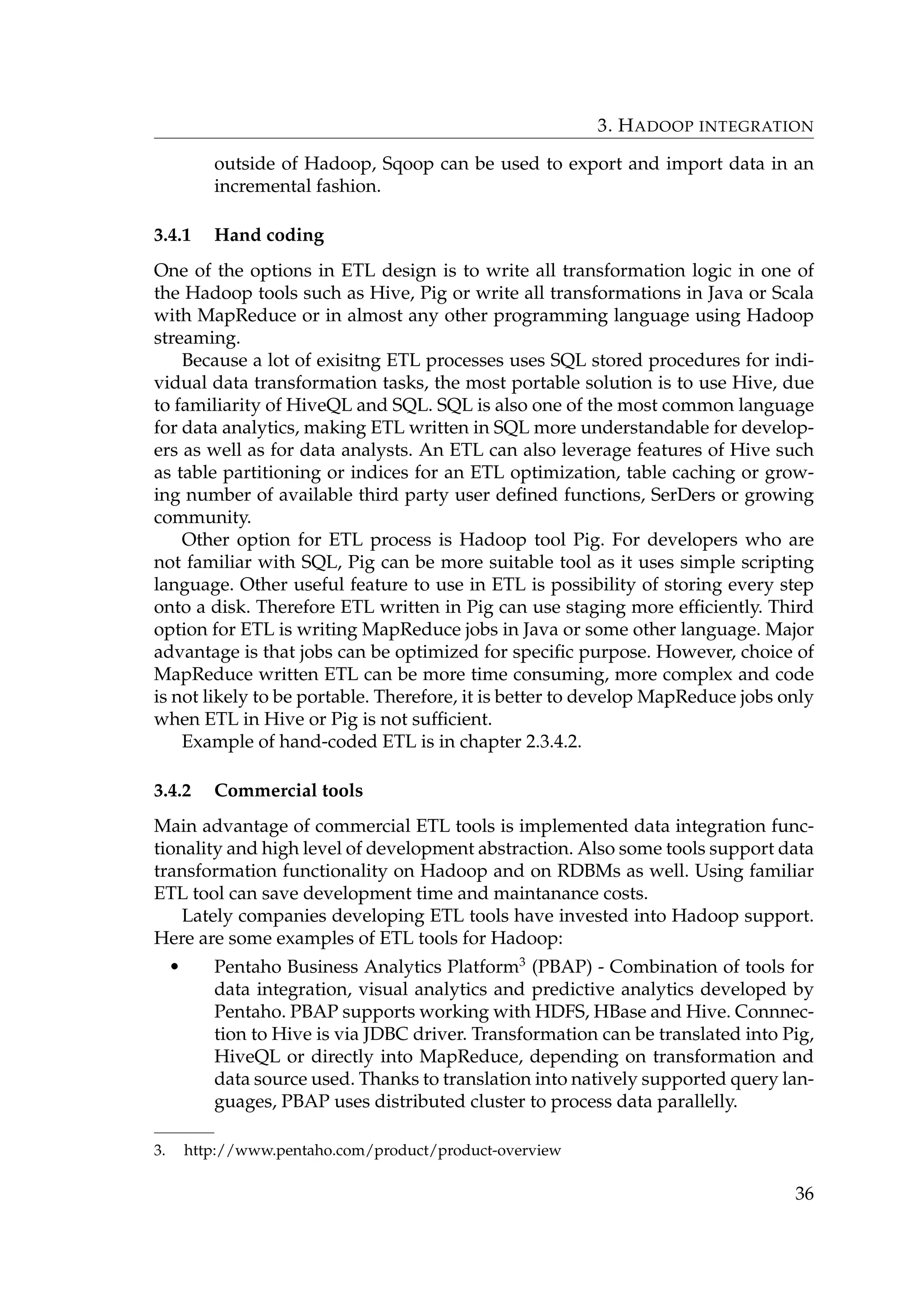 3. HADOOP INTEGRATION

outside of Hadoop, Sqoop can be used to export and import data in an incremental fashion.

3.4.1 Hand coding

One of the options in ETL design is to write all transformation logic in one of the Hadoop tools such as Hive, Pig or write all transformations in Java or Scala with MapReduce or in almost any other programming language using Hadoop streaming.

Because a lot of exisitng ETL processes uses SQL stored procedures for individual data transformation tasks, the most portable solution is to use Hive, due to familiarity of HiveQL and SQL. SQL is also one of the most common language for data analytics, making ETL written in SQL more understandable for developers as well as for data analysts. An ETL can also leverage features of Hive such as table partitioning or indices for an ETL optimization, table caching or growing number of available third party user defined functions, SerDers or growing community.

Other option for ETL process is Hadoop tool Pig. For developers who are not familiar with SQL, Pig can be more suitable tool as it uses simple scripting language. Other useful feature to use in ETL is possibility of storing every step onto a disk. Therefore ETL written in Pig can use staging more efficiently. Third option for ETL is writing MapReduce jobs in Java or some other language. Major advantage is that jobs can be optimized for specific purpose. However, choice of MapReduce written ETL can be more time consuming, more complex and code is not likely to be portable. Therefore, it is better to develop MapReduce jobs only when ETL in Hive or Pig is not sufficient.

Example of hand-coded ETL is in chapter 2.3.4.2.

3.4.2 Commercial tools

Main advantage of commercial ETL tools is implemented data integration functionality and high level of development abstraction. Also some tools support data transformation functionality on Hadoop and on RDBMs as well. Using familiar ETL tool can save development time and maintanance costs.

Lately companies developing ETL tools have invested into Hadoop support. Here are some examples of ETL tools for Hadoop:

• Pentaho Business Analytics Platform$^3$ (PBAP) - Combination of tools for data integration, visual analytics and predictive analytics developed by Pentaho. PBAP supports working with HDFS, HBase and Hive. Connnection to Hive is via JDBC driver. Transformation can be translated into Pig, HiveQL or directly into MapReduce, depending on transformation and data source used. Thanks to translation into natively supported query languages, PBAP uses distributed cluster to process data parallelly.

3. http://www.pentaho.com/product/product-overview

36